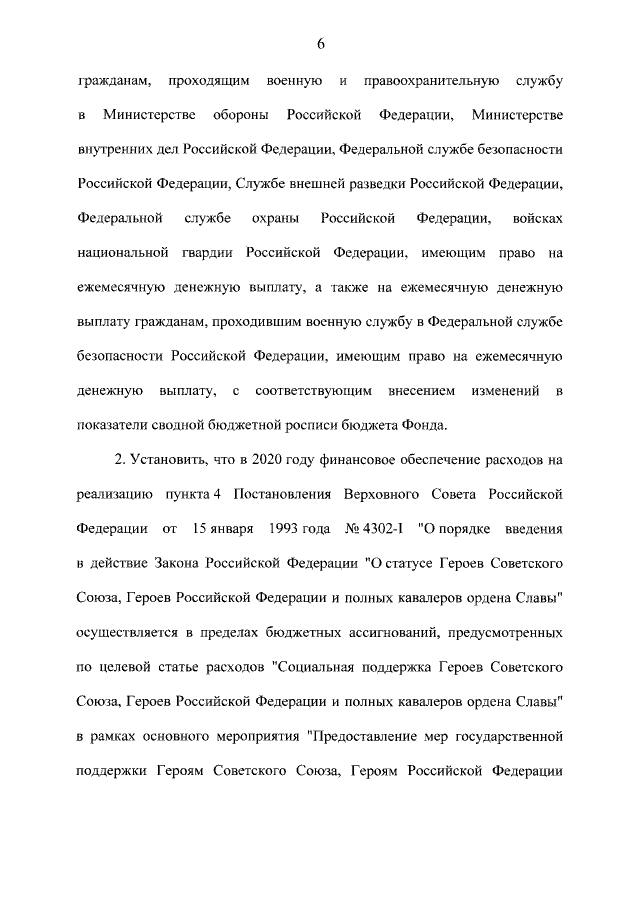 6

гражданам, проходящим военную и правоохранительную службу в Министерстве обороны Российской Федерации, Министерстве внутренних дел Российской Федерации, Федеральной службе безопасности Российской Федерации, Службе внешней разведки Российской Федерации, Федеральной службе охраны Российской Федерации, войсках национальной гвардии Российской Федерации, имеющим право на ежемесячную денежную выплату, а также на ежемесячную денежную выплату гражданам, проходившим военную службу в Федеральной службе безопасности Российской Федерации, имеющим право на ежемесячную денежную выплату, с соответствующим внесением изменений в показатели сводной бюджетной росписи бюджета Фонда.

2. Установить, что в 2020 году финансовое обеспечение расходов на реализацию пункта 4 Постановления Верховного Совета Российской Федерации от 15 января 1993 года № 4302-I "О порядке введения в действие Закона Российской Федерации "О статусе Героев Советского Союза, Героев Российской Федерации и полных кавалеров ордена Славы" осуществляется в пределах бюджетных ассигнований, предусмотренных по целевой статье расходов "Социальная поддержка Героев Советского Союза, Героев Российской Федерации и полных кавалеров ордена Славы" в рамках основного мероприятия "Предоставление мер государственной поддержки Героям Советского Союза, Героям Российской Федерации